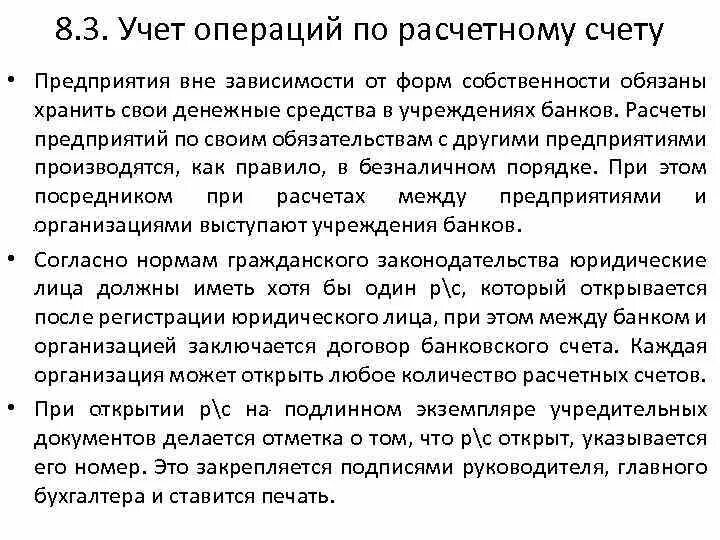 8.3. Учет операций по расчетному счету

• Предприятия вне зависимости от форм собственности обязаны хранить свои денежные средства в учреждениях банков. Расчеты предприятий по своим обязательствам с другими предприятиями производятся, как правило, в безналичном порядке. При этом посредником при расчетах между предприятиями и организациями выступают учреждения банков.

• Согласно нормам гражданского законодательства юридические лица должны иметь хотя бы один р\с, который открывается после регистрации юридического лица, при этом между банком и организацией заключается договор банковского счета. Каждая организация может открыть любое количество расчетных счетов.

• При открытии р\с на подлинном экземпляре учредительных документов делается отметка о том, что р\с открыт, указывается его номер. Это закрепляется подписями руководителя, главного бухгалтера и ставится печать.